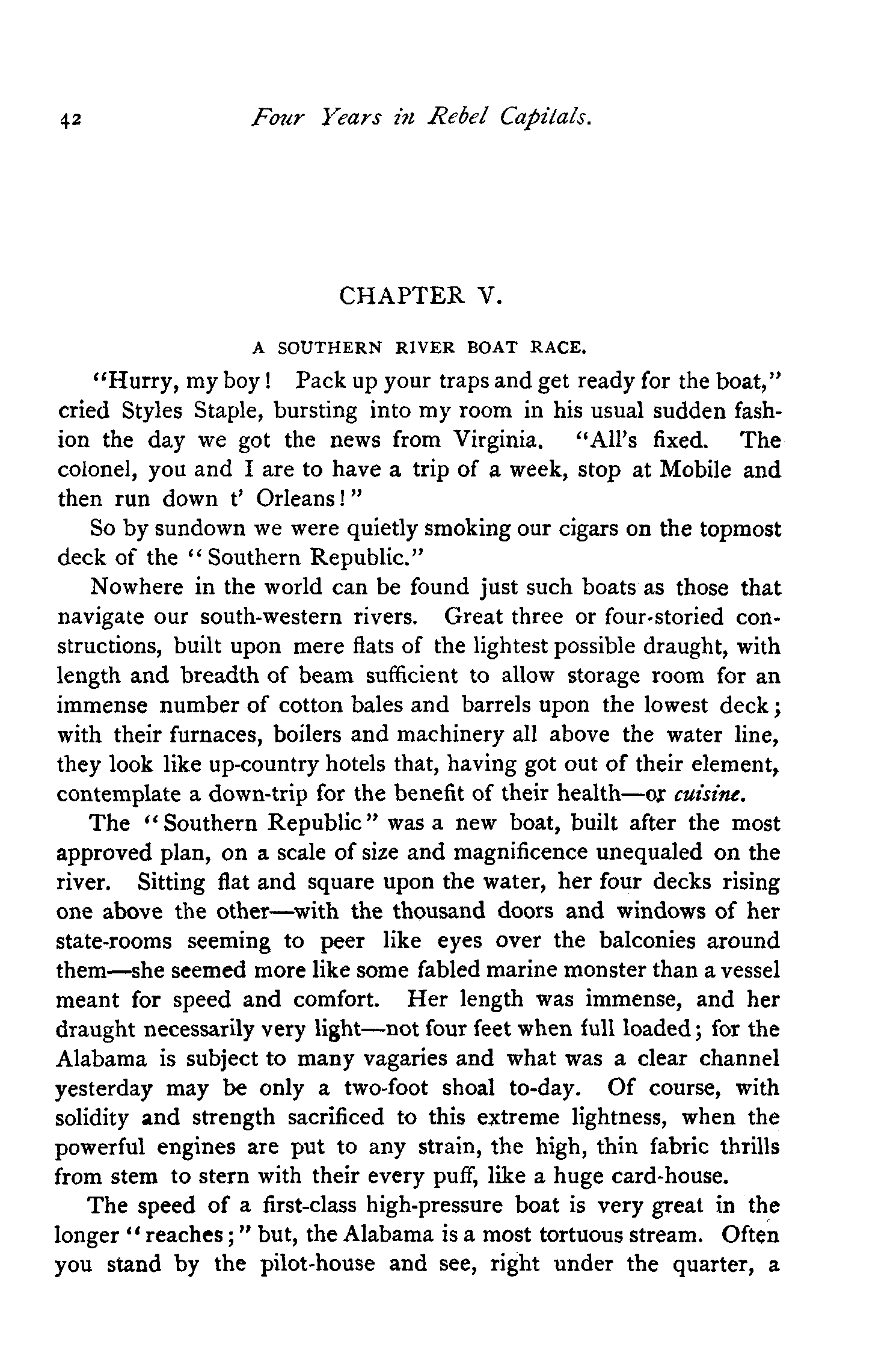 42 Four Years in Rebel Capitals.

CHAPTER V.

A SOUTHERN RIVER BOAT RACE.

"Hurry, my boy! Pack up your traps and get ready for the boat," cried Styles Staple, bursting into my room in his usual sudden fashion the day we got the news from Virginia. "All's fixed. The colonel, you and I are to have a trip of a week, stop at Mobile and then run down t' Orleans!"

So by sundown we were quietly smoking our cigars on the topmost deck of the "Southern Republic."

Nowhere in the world can be found just such boats as those that navigate our south-western rivers. Great three or four-storied constructions, built upon mere flats of the lightest possible draught, with length and breadth of beam sufficient to allow storage room for an immense number of cotton bales and barrels upon the lowest deck; with their furnaces, boilers and machinery all above the water line, they look like up-country hotels that, having got out of their element, contemplate a down-trip for the benefit of their health—or cuisine.

The "Southern Republic" was a new boat, built after the most approved plan, on a scale of size and magnificence unequaled on the river. Sitting flat and square upon the water, her four decks rising one above the other—with the thousand doors and windows of her state-rooms seeming to peer like eyes over the balconies around them—she seemed more like some fabled marine monster than a vessel meant for speed and comfort. Her length was immense, and her draught necessarily very light—not four feet when full loaded; for the Alabama is subject to many vagaries and what was a clear channel yesterday may be only a two-foot shoal to-day. Of course, with solidity and strength sacrificed to this extreme lightness, when the powerful engines are put to any strain, the high, thin fabric thrills from stem to stern with their every puff, like a huge card-house.

The speed of a first-class high-pressure boat is very great in the longer "reaches;" but, the Alabama is a most tortuous stream. Often you stand by the pilot-house and see, right under the quarter, a